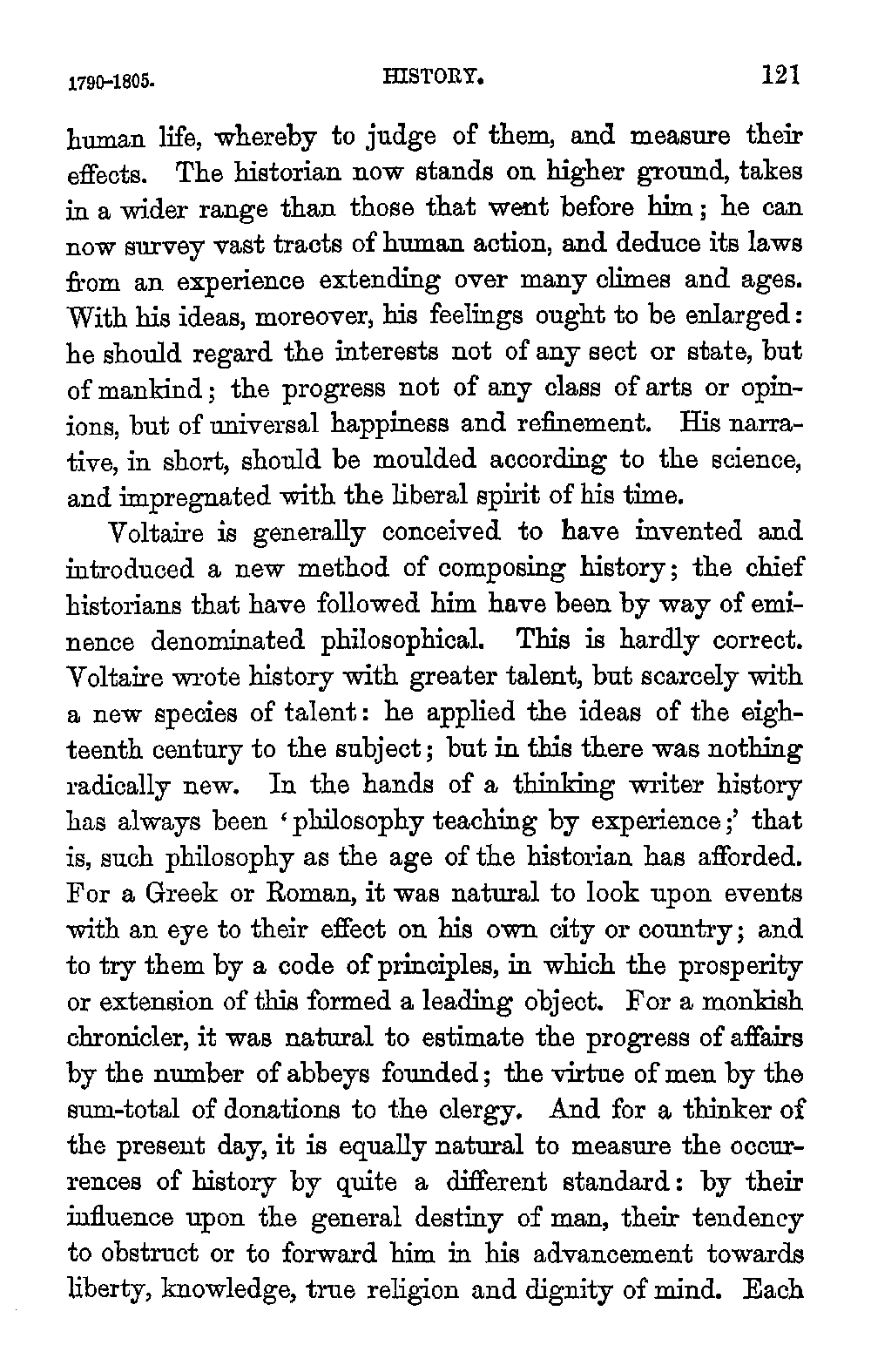 1790-1805. HISTORY. 121

human life, whereby to judge of them, and measure their effects. The historian now stands on higher ground, takes in a wider range than those that went before him; he can now survey vast tracts of human action, and deduce its laws from an experience extending over many climes and ages. With his ideas, moreover, his feelings ought to be enlarged: he should regard the interests not of any sect or state, but of mankind; the progress not of any class of arts or opinions, but of universal happiness and refinement. His narrative, in short, should be moulded according to the science, and impregnated with the liberal spirit of his time.

Voltaire is generally conceived to have invented and introduced a new method of composing history; the chief historians that have followed him have been by way of eminence denominated philosophical. This is hardly correct. Voltaire wrote history with greater talent, but scarcely with a new species of talent: he applied the ideas of the eighteenth century to the subject; but in this there was nothing radically new. In the hands of a thinking writer history has always been 'philosophy teaching by experience;' that is, such philosophy as the age of the historian has afforded. For a Greek or Roman, it was natural to look upon events with an eye to their effect on his own city or country; and to try them by a code of principles, in which the prosperity or extension of this formed a leading object. For a monkish chronicler, it was natural to estimate the progress of affairs by the number of abbeys founded; the virtue of men by the sum-total of donations to the clergy. And for a thinker of the present day, it is equally natural to measure the occurrences of history by quite a different standard: by their influence upon the general destiny of man, their tendency to obstruct or to forward him in his advancement towards liberty, knowledge, true religion and dignity of mind. Each